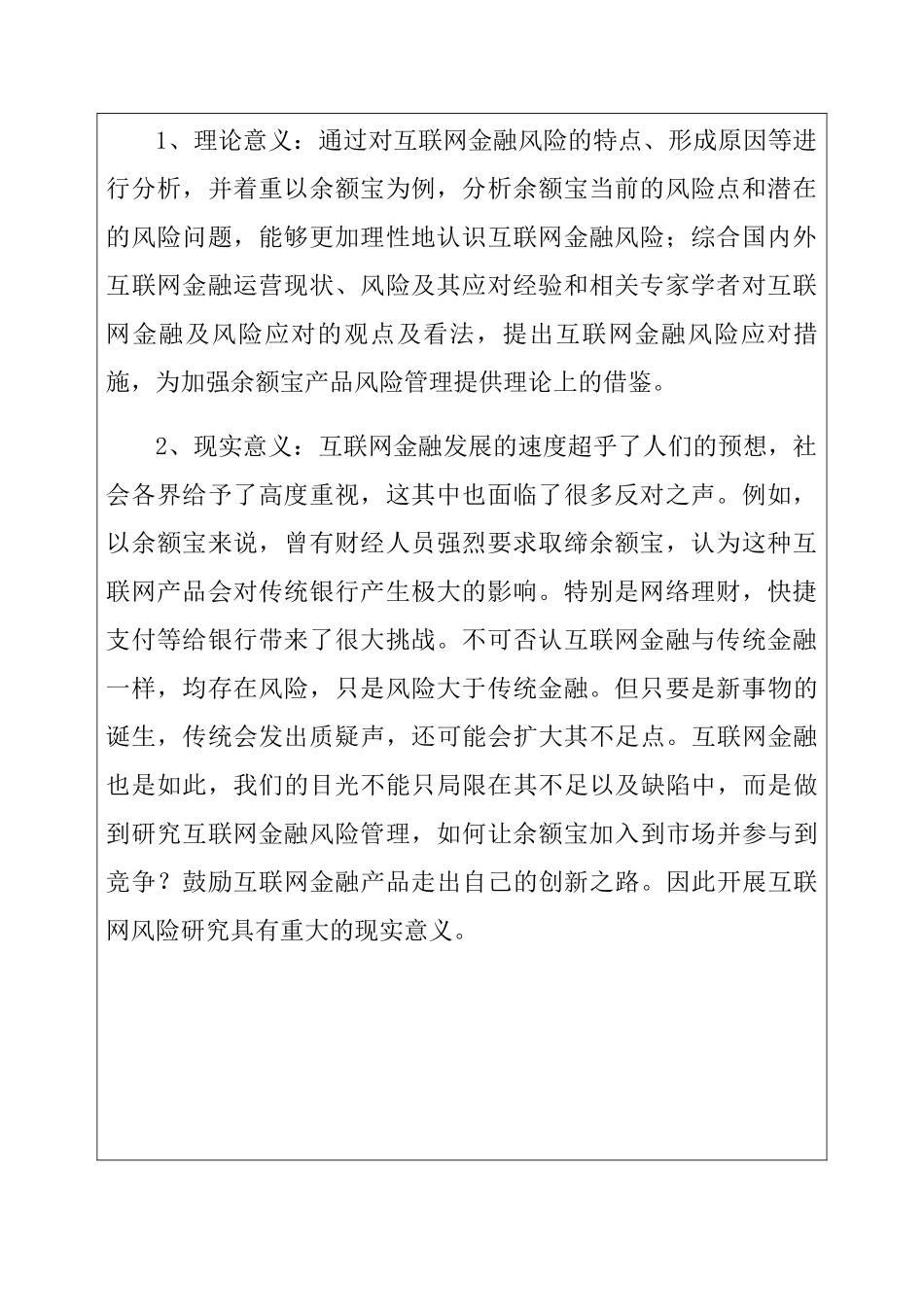 1、理论意义：通过对互联网金融风险的特点、形成原因等进行分析，并着重以余额宝为例，分析余额宝当前的风险点和潜在的风险问题，能够更加理性地认识互联网金融风险；综合国内外互联网金融运营现状、风险及其应对经验和相关专家学者对互联网金融及风险应对的观点及看法，提出互联网金融风险应对措施，为加强余额宝产品风险管理提供理论上的借鉴。

2、现实意义：互联网金融发展的速度超乎了人们的预想，社会各界给予了高度重视，这其中也面临了很多反对之声。例如，以余额宝来说，曾有财经人员强烈要求取缔余额宝，认为这种互联网产品会对传统银行产生极大的影响。特别是网络理财，快捷支付等给银行带来了很大挑战。不可否认互联网金融与传统金融一样，均存在风险，只是风险大于传统金融。但只要是新事物的诞生，传统会发出质疑声，还可能会扩大其不足点。互联网金融也是如此，我们的目光不能只局限在其不足以及缺陷中，而是做到研究互联网金融风险管理，如何让余额宝加入到市场并参与到竞争？鼓励互联网金融产品走出自己的创新之路。因此开展互联网风险研究具有重大的现实意义。